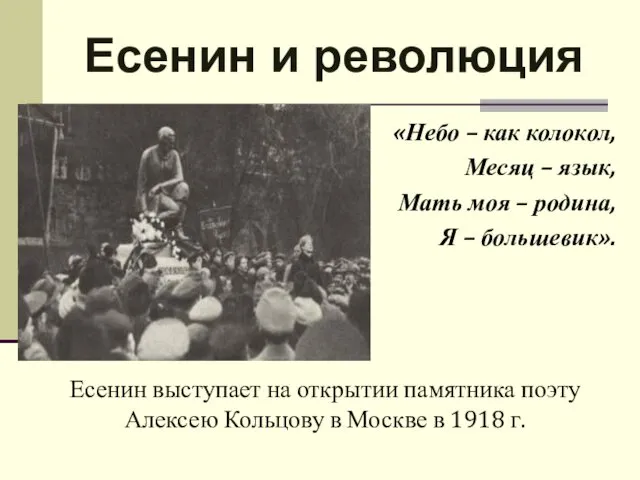 Есенин и революция

«Небо – как колокол,
Месяц – язык,
Мать моя – родина,
Я – большевик».

Есенин выступает на открытии памятника поэту Алексею Кольцову в Москве в 1918 г.